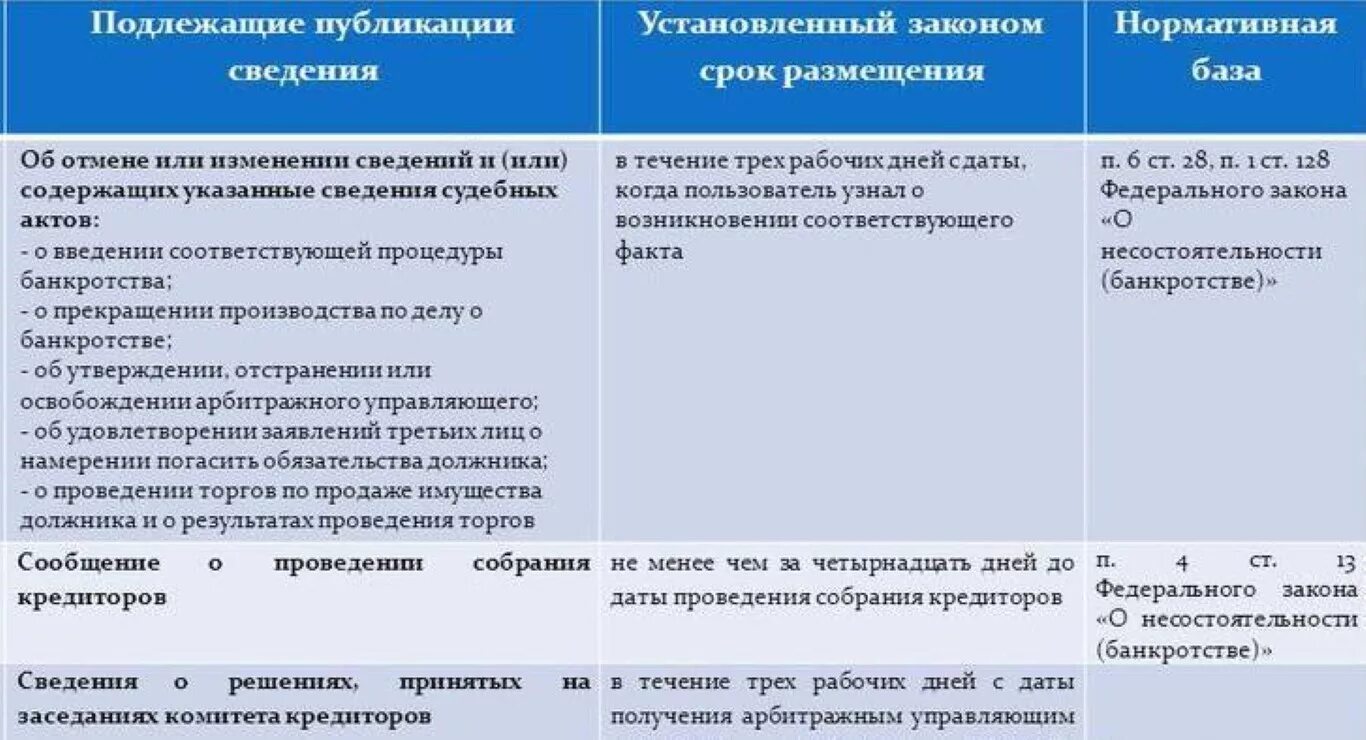 | Подлежащие публикации сведения | Установленный законом срок размещения | Нормативная база |
|---|---|---|
| Об отмене или изменении сведений и (или) содержащих указанные сведения судебных актов: - о введении соответствующей процедуры банкротства; - о прекращении производства по делу о банкротстве; - об утверждении, отстранении или освобождении арбитражного управляющего; - об удовлетворении заявлений третьих лиц о намерении погасить обязательства должника; - о проведении торгов по продаже имущества должника и о результатах проведения торгов | в течение трех рабочих дней с даты, когда пользователь узнал о возникновении соответствующего факта | п. 6 ст. 28, п. 1 ст. 128 Федерального закона «О несостоятельности (банкротстве)» |
| Сообщение о проведении собрания кредиторов | не менее чем за четырнадцать дней до даты проведения собрания кредиторов | п. 4 ст. 13 Федерального закона «О несостоятельности (банкротстве)» |
| Сведения о решениях, принятых на заседаниях комитета кредиторов | в течение трех рабочих дней с даты получения арбитражным управляющим | |